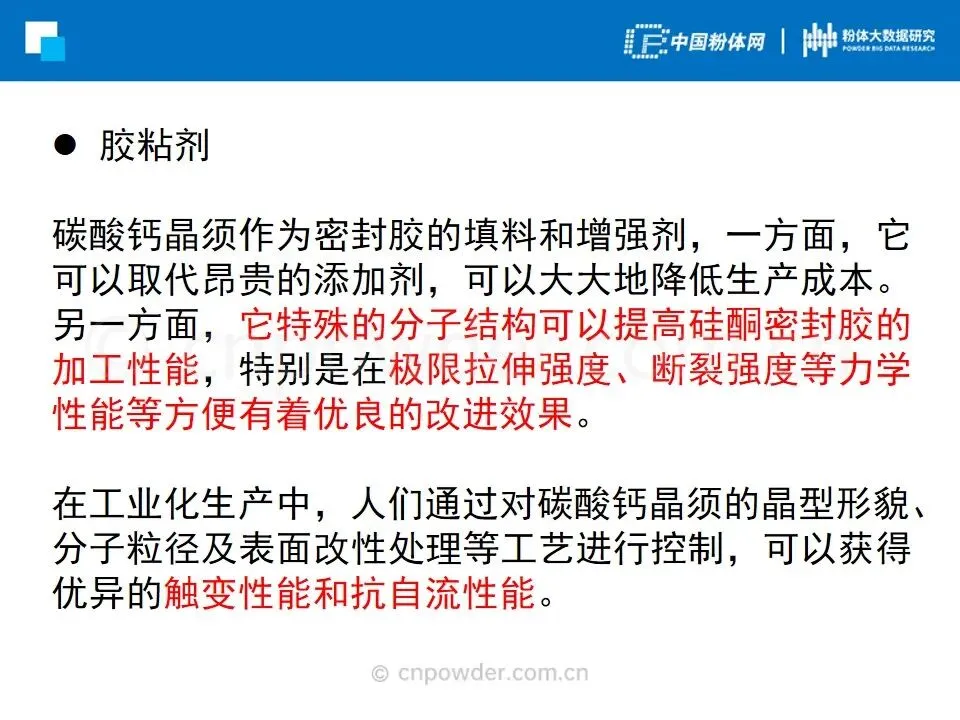 中国粉体网 | 粉体大数据研究
POWDER BIG DATA RESEARCH

• 胶粘剂

碳酸钙晶须作为密封胶的填料和增强剂，一方面，它可以取代昂贵的添加剂，可以大大地降低生产成本。另一方面，它特殊的分子结构可以提高硅酮密封胶的加工性能，特别是在极限拉伸强度、断裂强度等力学性能等方便有着优良的改进效果。

在工业化生产中，人们通过对碳酸钙晶须的晶型形貌、分子粒径及表面改性处理等工艺进行控制，可以获得优异的触变性能和抗自流性能。

© cnpowder.com.cn